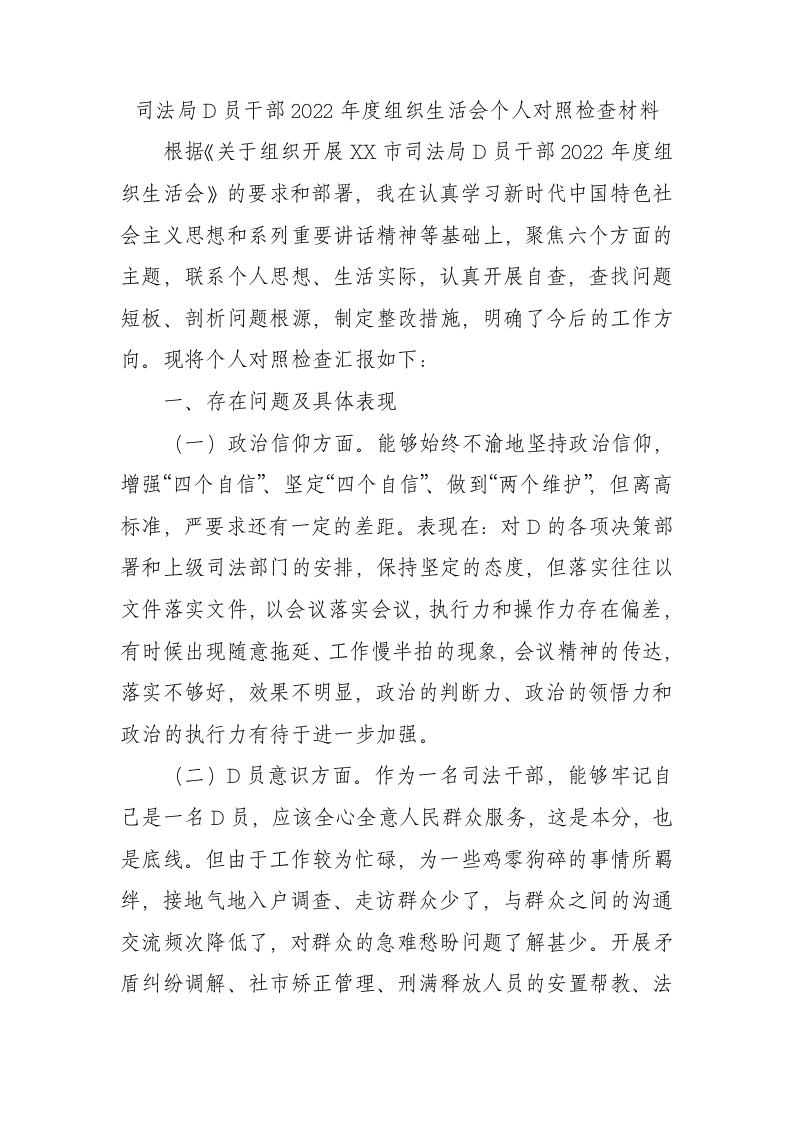 司法局D员干部2022年度组织生活会个人对照检查材料

根据《关于组织开展XX市司法局D员干部2022年度组织生活会》的要求和部署，我在认真学习新时代中国特色社会主义思想和系列重要讲话精神等基础上，聚焦六个方面的主题，联系个人思想、生活实际，认真开展自查，查找问题短板、剖析问题根源，制定整改措施，明确了今后的工作方向。现将个人对照检查汇报如下：

一、存在问题及具体表现

（一）政治信仰方面。能够始终不渝地坚持政治信仰，增强“四个自信”、坚定“四个自信”、做到“两个维护”，但离高标准，严要求还有一定的差距。表现在：对D的各项决策部署和上级司法部门的安排，保持坚定的态度，但落实往往以文件落实文件，以会议落实会议，执行力和操作力存在偏差，有时候出现随意拖延、工作慢半拍的现象，会议精神的传达，落实不够好，效果不明显，政治的判断力、政治的领悟力和政治的执行力有待于进一步加强。

（二）D员意识方面。作为一名司法干部，能够牢记自己是一名D员，应该全心全意人民群众服务，这是本分，也是底线。但由于工作较为忙碌，为一些鸡零狗碎的事情所羁绊，接地气地入户调查、走访群众少了，与群众之间的沟通交流频次降低了，对群众的急难愁盼问题了解甚少。开展矛盾纠纷调解、社市矫正管理、刑满释放人员的安置帮教、法